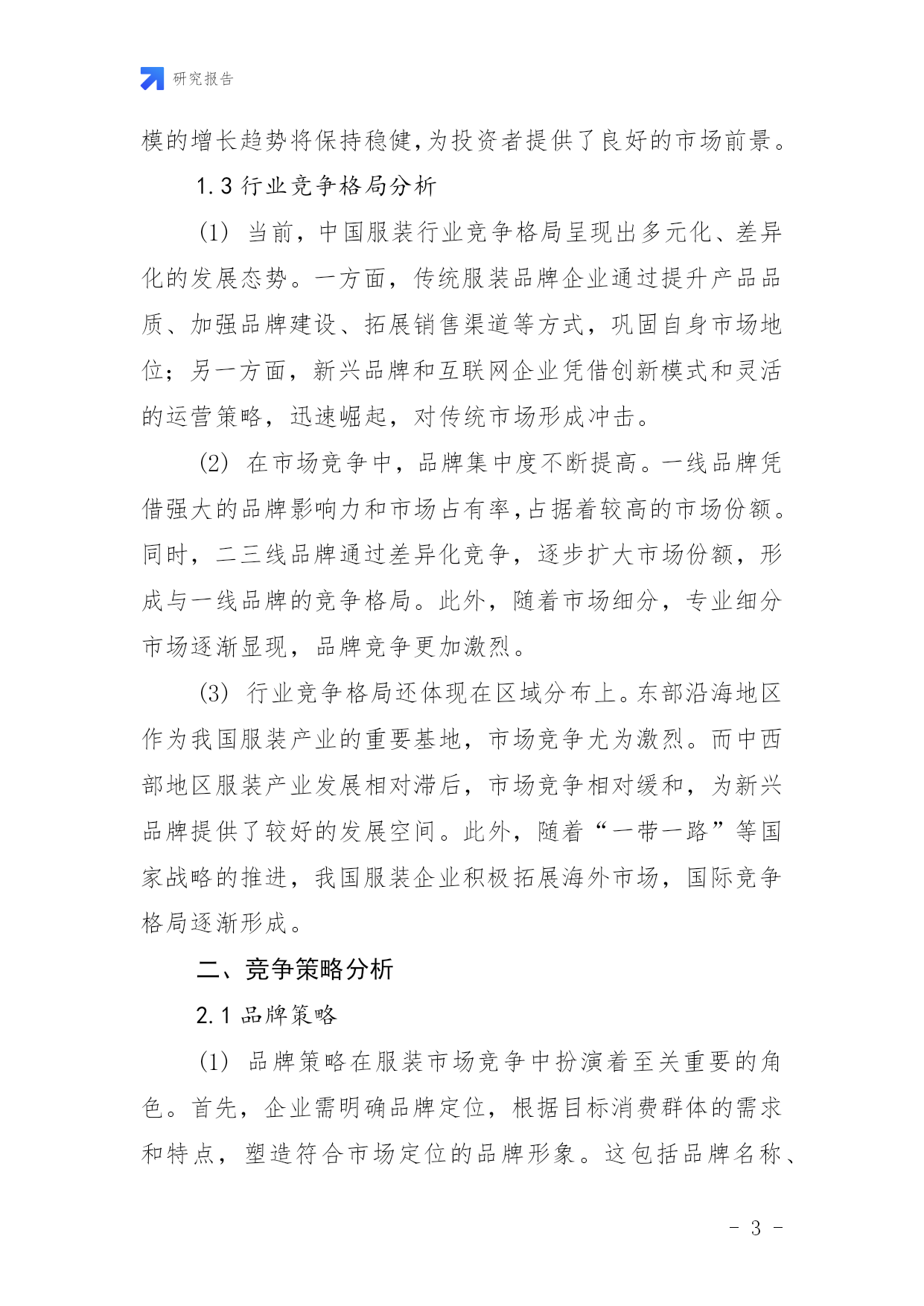 研究报告

模的增长趋势将保持稳健,为投资者提供了良好的市场前景。

1.3 行业竞争格局分析

(1) 当前，中国服装行业竞争格局呈现出多元化、差异化的发展态势。一方面，传统服装品牌企业通过提升产品品质、加强品牌建设、拓展销售渠道等方式，巩固自身市场地位；另一方面，新兴品牌和互联网企业凭借创新模式和灵活的运营策略，迅速崛起，对传统市场形成冲击。

(2) 在市场竞争中，品牌集中度不断提高。一线品牌凭借强大的品牌影响力和市场占有率,占据着较高的市场份额。同时，二三线品牌通过差异化竞争，逐步扩大市场份额，形成与一线品牌的竞争格局。此外，随着市场细分，专业细分市场逐渐显现，品牌竞争更加激烈。

(3) 行业竞争格局还体现在区域分布上。东部沿海地区作为我国服装产业的重要基地，市场竞争尤为激烈。而中西部地区服装产业发展相对滞后，市场竞争相对缓和，为新兴品牌提供了较好的发展空间。此外，随着“一带一路”等国家战略的推进，我国服装企业积极拓展海外市场，国际竞争格局逐渐形成。

二、竞争策略分析

2.1 品牌策略

(1) 品牌策略在服装市场竞争中扮演着至关重要的角色。首先，企业需明确品牌定位，根据目标消费群体的需求和特点，塑造符合市场定位的品牌形象。这包括品牌名称、

- 3 -